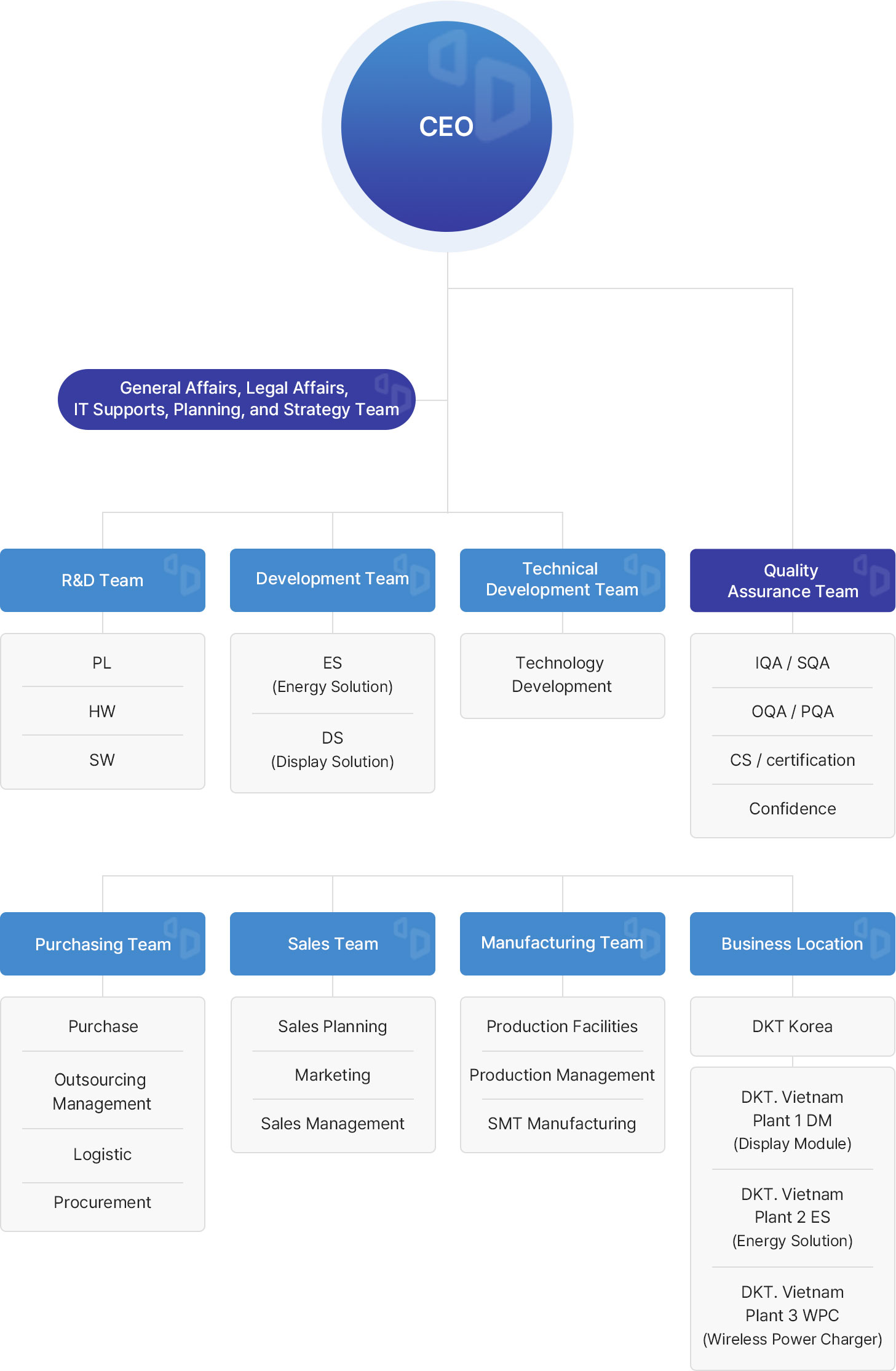 CEO

General Affairs, Legal Affairs, IT Supports, Planning, and Strategy Team

R&D Team

PL

HW

SW

Development Team

ES
(Energy Solution)

DS
(Display Solution)

Technical Development Team

Technology Development

Quality Assurance Team

IQA / SQA

OQA / PQA

CS / certification

Confidence

Purchasing Team

Purchase

Outsourcing Management

Logistic

Procurement

Sales Team

Sales Planning

Marketing

Sales Management

Manufacturing Team

Production Facilities

Production Management

SMT Manufacturing

Business Location

DKT Korea

DKT. Vietnam
Plant 1 DM
(Display Module)

DKT. Vietnam
Plant 2 ES
(Energy Solution)

DKT. Vietnam
Plant 3 WPC
(Wireless Power Charger)